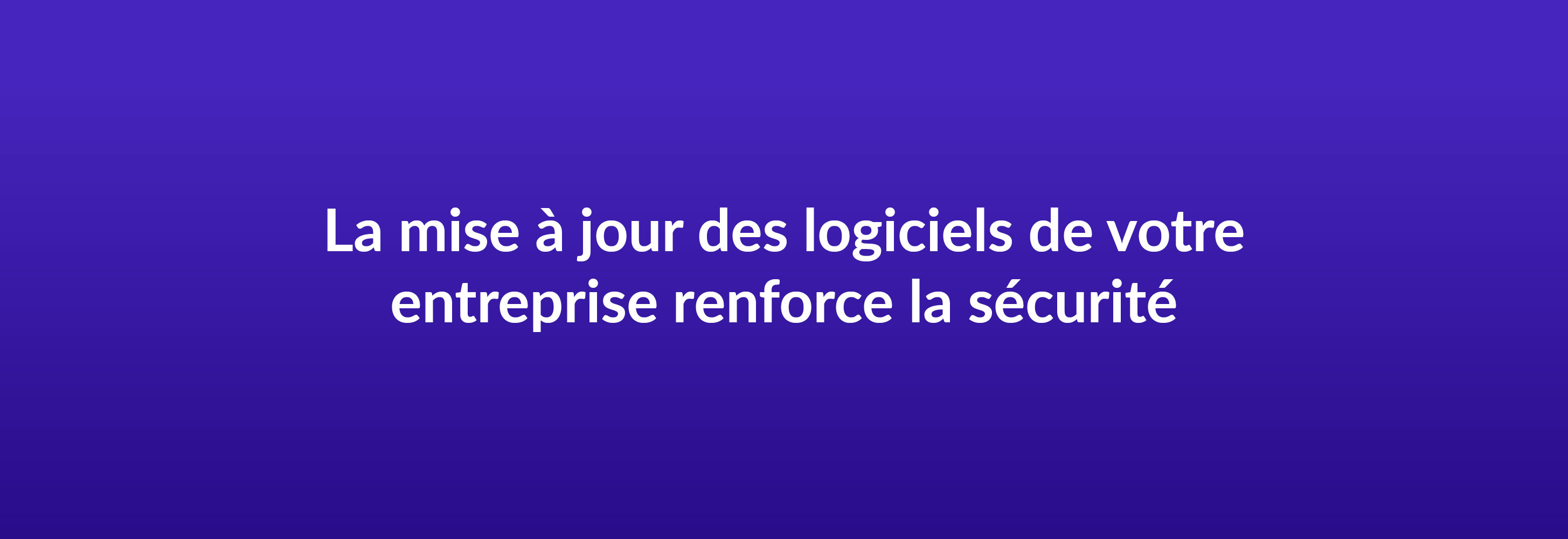 La mise à jour des logiciels de votre entreprise renforce la sécurité